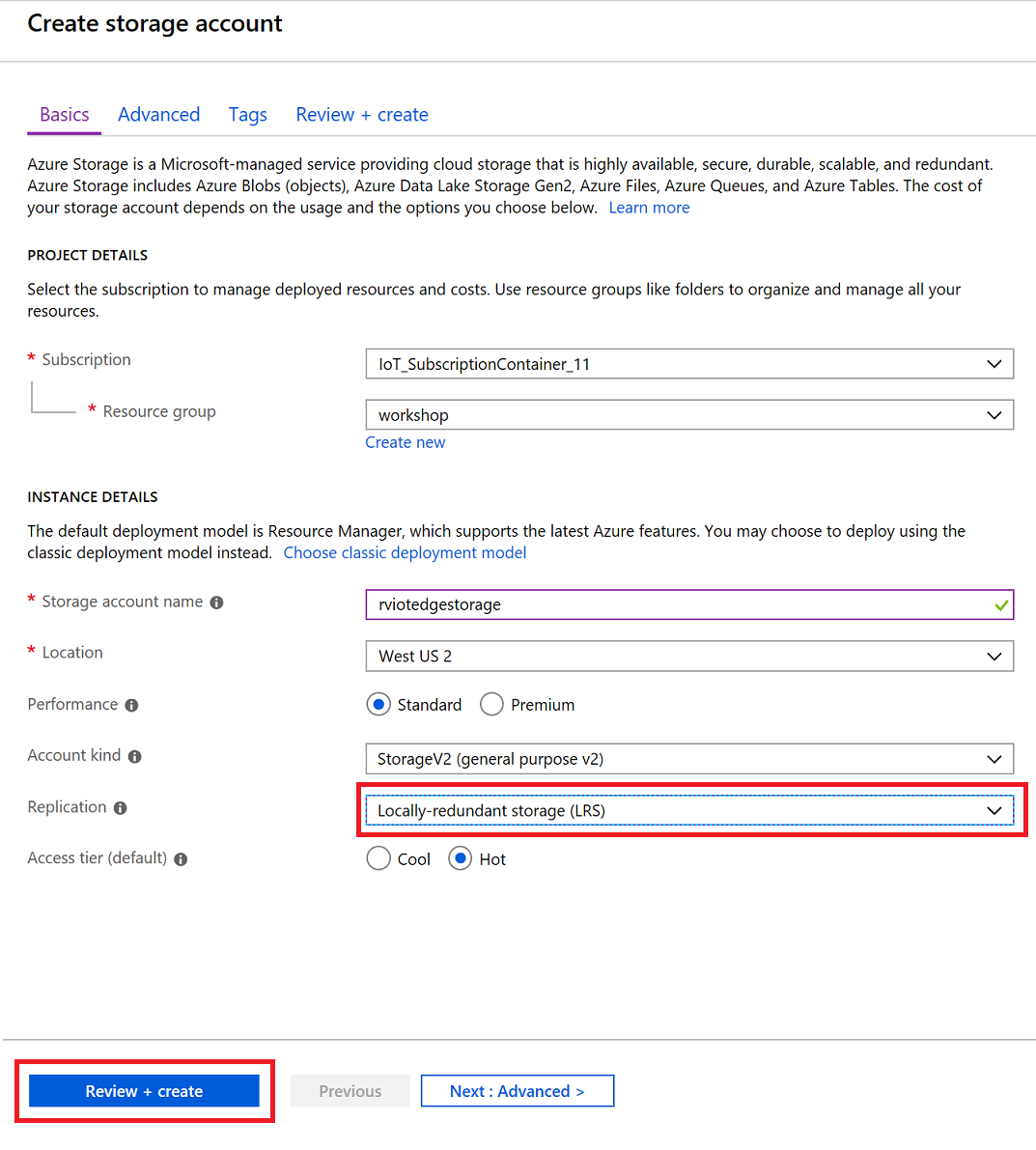 Create storage account

Basics Advanced Tags Review + create

Azure Storage is a Microsoft-managed service providing cloud storage that is highly available, secure, durable, scalable, and redundant. Azure Storage includes Azure Blobs (objects), Azure Data Lake Storage Gen2, Azure Files, Azure Queues, and Azure Tables. The cost of your storage account depends on the usage and the options you choose below. Learn more

PROJECT DETAILS

Select the subscription to manage deployed resources and costs. Use resource groups like folders to organize and manage all your resources.

* Subscription
IoT_SubscriptionContainer_11

* Resource group
workshop
Create new

INSTANCE DETAILS

The default deployment model is Resource Manager, which supports the latest Azure features. You may choose to deploy using the classic deployment model instead. Choose classic deployment model

* Storage account name
rviotedgestorage

* Location
West US 2

Performance
Standard Premium

Account kind
StorageV2 (general purpose v2)

Replication
Locally-redundant storage (LRS)

Access tier (default)
Cool Hot

Review + create Previous Next : Advanced >